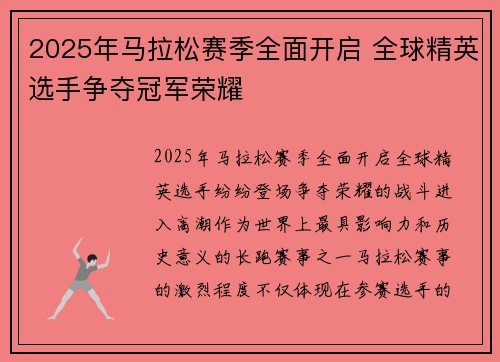 2025年马拉松赛季全面开启 全球精英选手争夺冠军荣耀

2025年马拉松赛季全面开启全球精英选手纷纷登场争夺荣耀的战斗进入高潮作为世界上最具影响力和历史意义的长跑赛事之一马拉松赛事的激烈程度不仅体现在参赛选手的